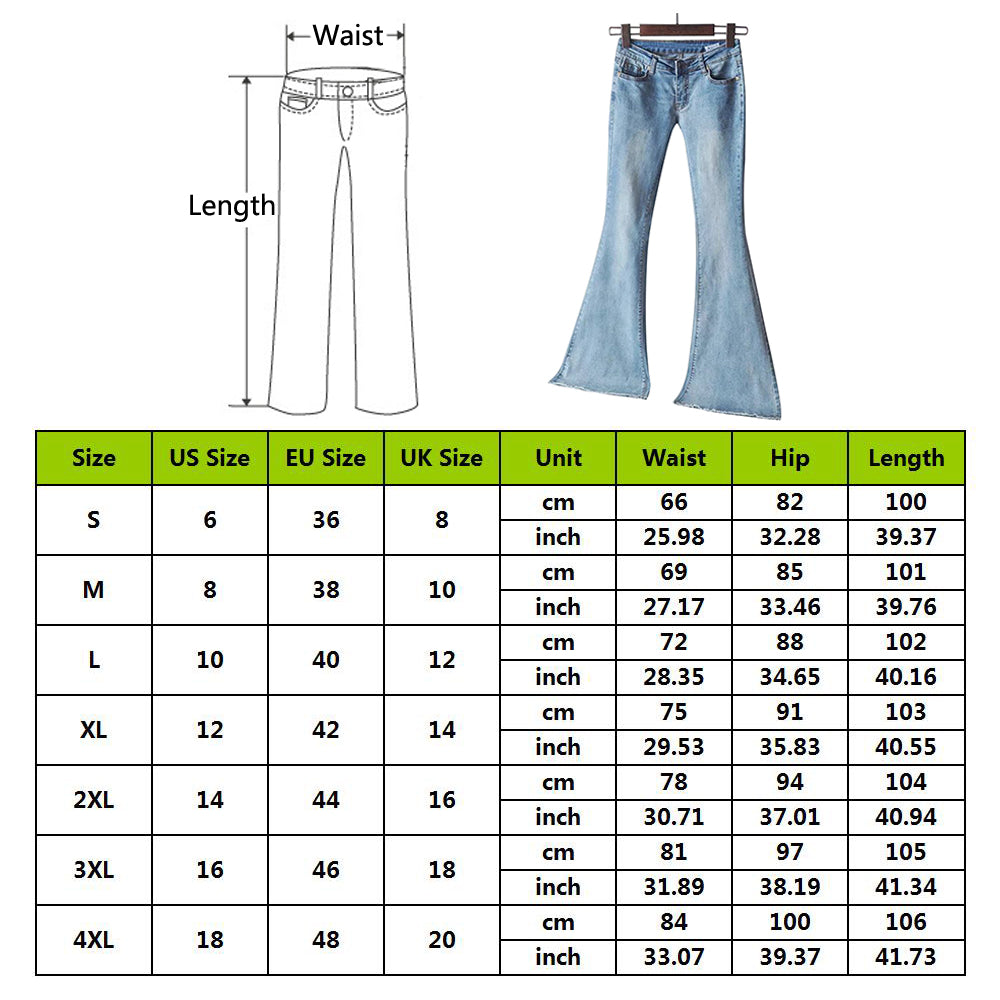 Waist

Length

| Size | US Size | EU Size | UK Size | Unit | Waist | Hip | Length |
|---|---|---|---|---|---|---|---|
| S | 6 | 36 | 8 | cm | 66 | 82 | 100 |
| | | | | inch | 25.98 | 32.28 | 39.37 |
| M | 8 | 38 | 10 | cm | 69 | 85 | 101 |
| | | | | inch | 27.17 | 33.46 | 39.76 |
| L | 10 | 40 | 12 | cm | 72 | 88 | 102 |
| | | | | inch | 28.35 | 34.65 | 40.16 |
| XL | 12 | 42 | 14 | cm | 75 | 91 | 103 |
| | | | | inch | 29.53 | 35.83 | 40.55 |
| 2XL | 14 | 44 | 16 | cm | 78 | 94 | 104 |
| | | | | inch | 30.71 | 37.01 | 40.94 |
| 3XL | 16 | 46 | 18 | cm | 81 | 97 | 105 |
| | | | | inch | 31.89 | 38.19 | 41.34 |
| 4XL | 18 | 48 | 20 | cm | 84 | 100 | 106 |
| | | | | inch | 33.07 | 39.37 | 41.73 |